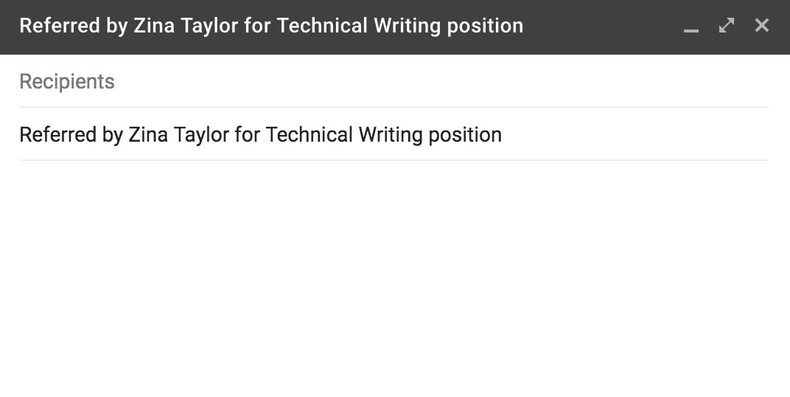 Referred by Zina Taylor for Technical Writing position

Recipients

Referred by Zina Taylor for Technical Writing position